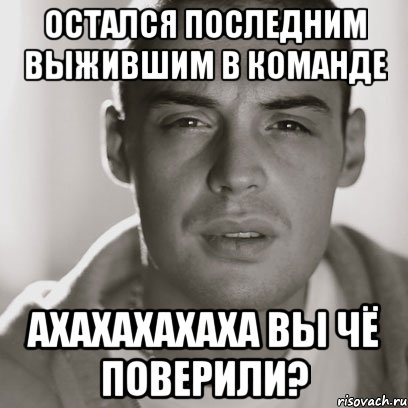 ОСТАЛСЯ ПОСЛЕДНИМ ВЫЖИВШИМ В КОМАНДЕ

АХАХАХАХАХА ВЫ ЧЁ ПОВЕРИЛИ?

risovach.ru